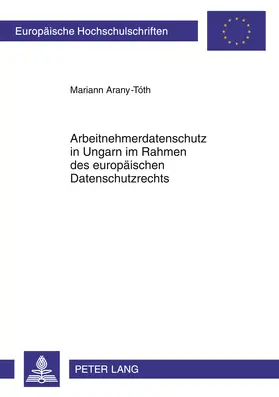 Europäische Hochschulschriften

Mariann Arany-Tóth

Arbeitnehmerdatenschutz in Ungarn im Rahmen des europäischen Datenschutzrechts

PETER LANG